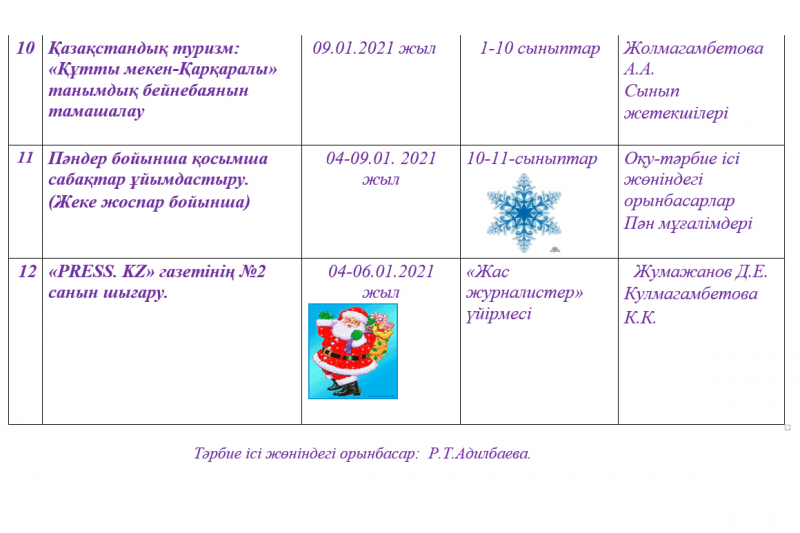 | 10 | Қазақстандық туризм: «Құтты мекен-Қарқаралы» танымдық бейнебаянын тамашалау | 09.01.2021 жыл | 1-10 сыныптар | Жолмагамбетова А.А. Сынып жетекшілері |
|---|---|---|---|---|
| 11 | Пәндер бойынша қосымша сабақтар ұйымдастыру. (Жеке жоспар бойынша) | 04-09.01. 2021 жыл | 10-11-сыныптар | Оқу-тәрбие ісі жөніндегі орынбасарлар Пән мұғалімдері |
| 12 | «PRESS. KZ» газетінің №2 санын шығару. | 04-06.01.2021 жыл | «Жас журналистер» үйірмесі | Жумажанов Д.Е. Кулмагамбетова К.К. |

Тәрбие ісі жөніндегі орынбасар: Р.Т.Адилбаева.